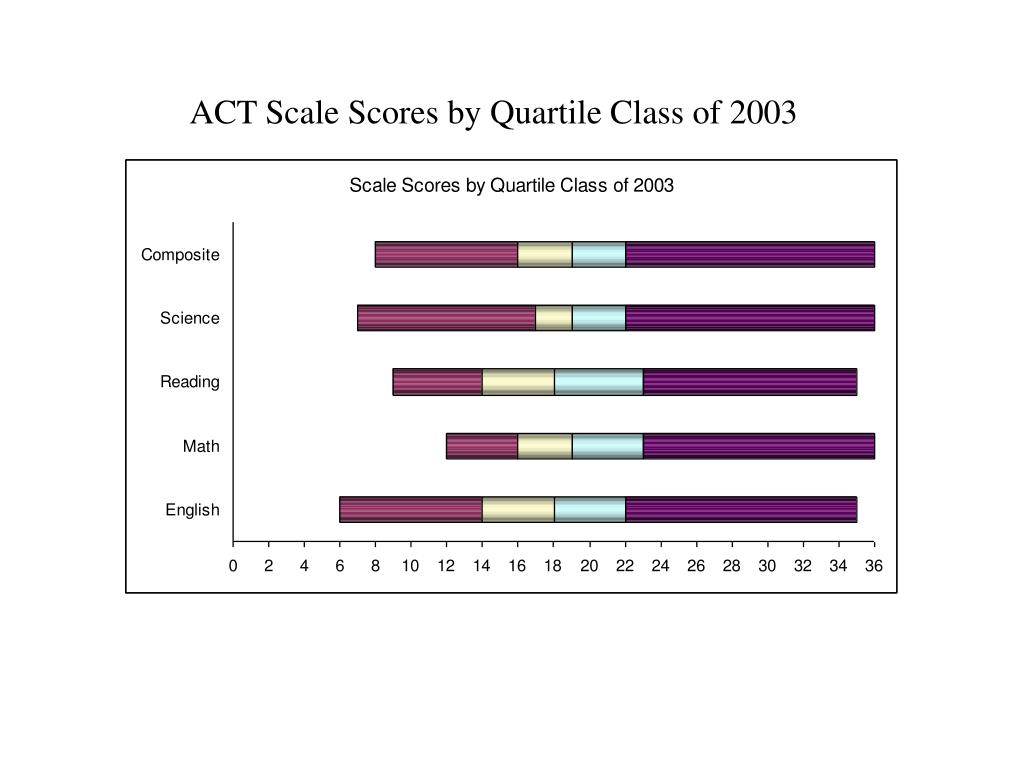 ACT Scale Scores by Quartile Class of 2003

Scale Scores by Quartile Class of 2003

Composite

Science

Reading

Math

English

0 2 4 6 8 10 12 14 16 18 20 22 24 26 28 30 32 34 36